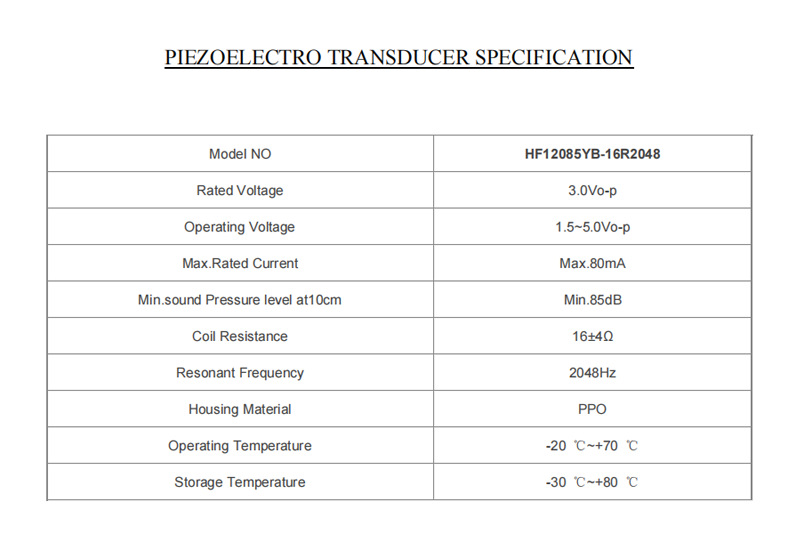 PIEZOELECTRO TRANSDUCER SPECIFICATION

| Model NO | HF12085YB-16R2048 |
|---|---|
| Rated Voltage | 3.0Vo-p |
| Operating Voltage | 1.5~5.0Vo-p |
| Max.Rated Current | Max.80mA |
| Min.sound Pressure level at10cm | Min.85dB |
| Coil Resistance | 16±4Ω |
| Resonant Frequency | 2048Hz |
| Housing Material | PPO |
| Operating Temperature | -20 ℃~+70 ℃ |
| Storage Temperature | -30 ℃~+80 ℃ |